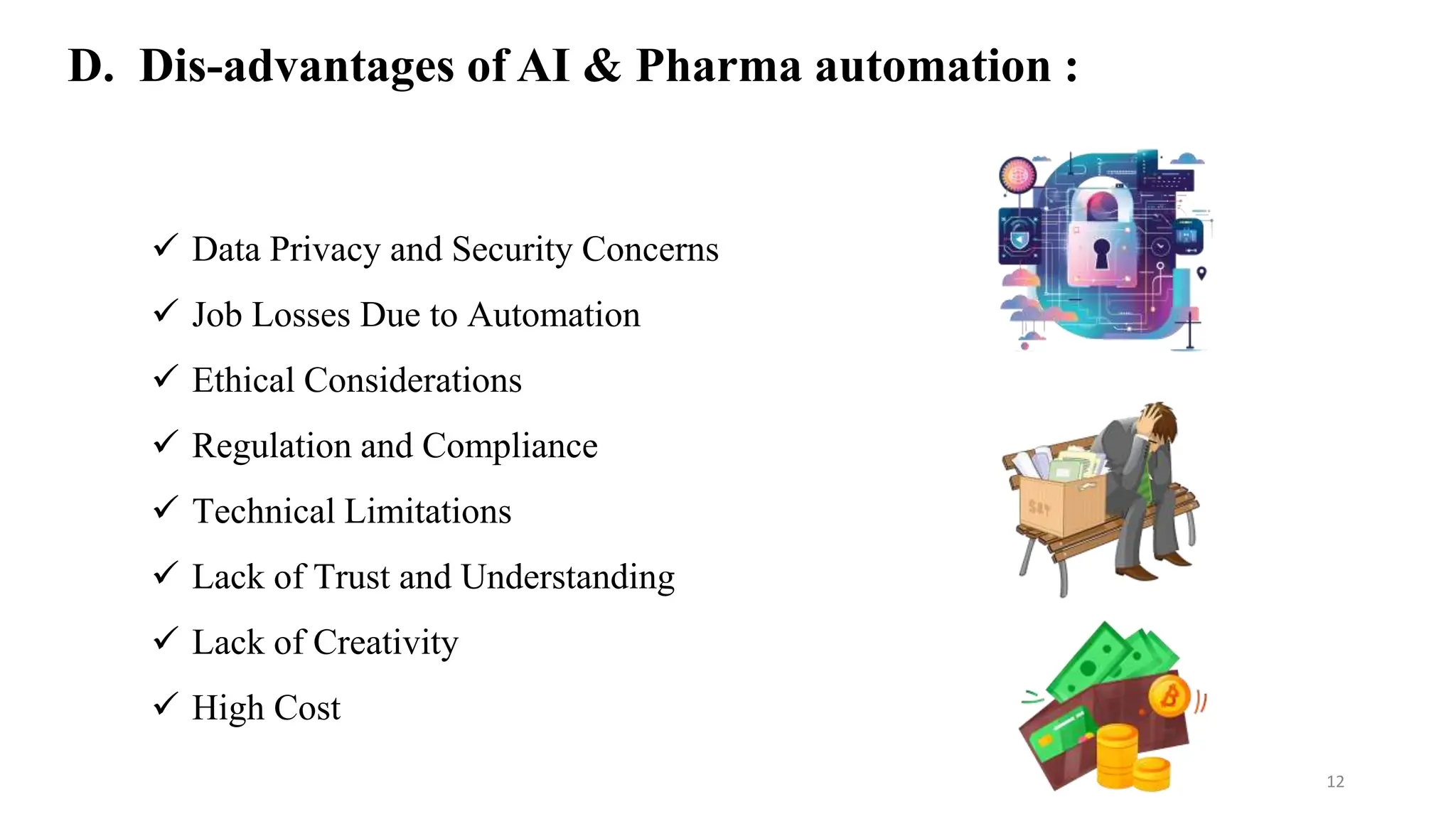 D. Dis-advantages of AI & Pharma automation :

✓ Data Privacy and Security Concerns
✓ Job Losses Due to Automation
✓ Ethical Considerations
✓ Regulation and Compliance
✓ Technical Limitations
✓ Lack of Trust and Understanding
✓ Lack of Creativity
✓ High Cost

12